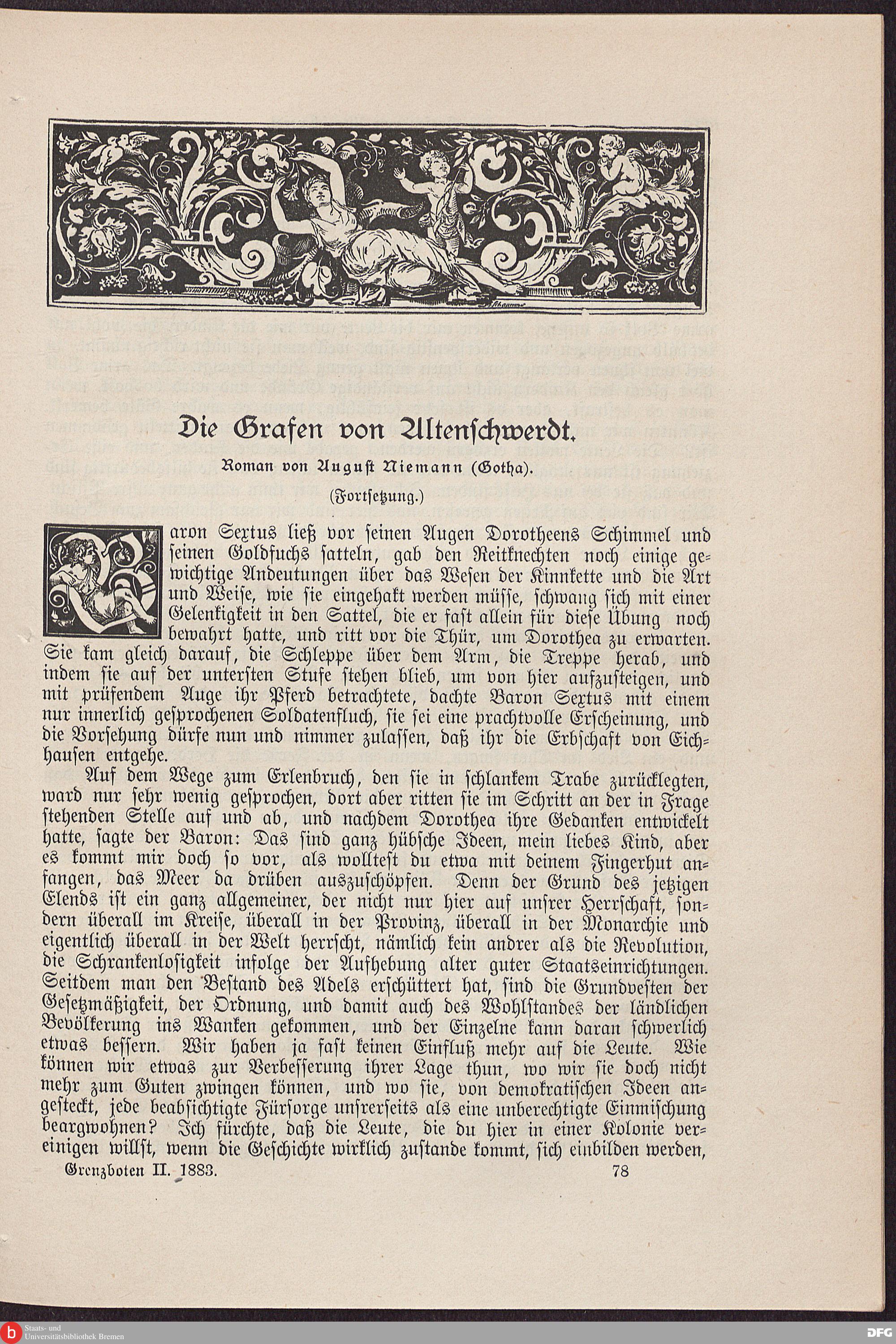 Die Grafen von Altenschwerdt.

Roman von August Niemann (Gotha).

(Fortsetzung.)

Baron Sextus ließ vor seinen Augen Dorotheens Schimmel und seinen Goldfuchs satteln, gab den Reitknechten noch einige gewichtige Andeutungen über das Wesen der Kinnkette und die Art und Weise, wie sie eingehakt werden müsse, schwang sich mit einer Gelenkigkeit in den Sattel, die er fast allein für diese Übung noch bewahrt hatte, und ritt vor die Thür, um Dorothea zu erwarten. Sie kam gleich darauf, die Schleppe über dem Arm, die Treppe herab, und indem sie auf der untersten Stufe stehen blieb, um von hier aufzusteigen, und mit prüfendem Auge ihr Pferd betrachtete, dachte Baron Sextus mit einem nur innerlich gesprochenen Soldatenfluch, sie sei eine prachtvolle Erscheinung, und die Vorsehung dürfe nun und nimmer zulassen, daß ihr die Erbschaft von Eichhausen entgehe.

Auf dem Wege zum Erlenbruch, den sie in schlankem Trabe zurücklegten, ward nur sehr wenig gesprochen, dort aber ritten sie im Schritt an der in Frage stehenden Stelle auf und ab, und nachdem Dorothea ihre Gedanken entwickelt hatte, sagte der Baron: Das sind ganz hübsche Ideen, mein liebes Kind, aber es kommt mir doch so vor, als wolltest du etwa mit deinem Fingerhut anfangen, das Meer da drüben auszuschöpfen. Denn der Grund des jetzigen Elends ist ein ganz allgemeiner, der nicht nur hier auf unsrer Herrschaft, sondern überall im Kreise, überall in der Provinz, überall in der Monarchie und eigentlich überall in der Welt herrscht, nämlich kein andrer als die Revolution, die Schrankenlosigkeit infolge der Aufhebung alter guter Staatseinrichtungen. Seitdem man den Bestand des Adels erschüttert hat, sind die Grundvesten der Gesetzmäßigkeit, der Ordnung, und damit auch des Wohlstandes der ländlichen Bevölkerung ins Wanken gekommen, und der Einzelne kann daran schwerlich etwas bessern. Wir haben ja fast keinen Einfluß mehr auf die Leute. Wie können wir etwas zur Verbesserung ihrer Lage thun, wo wir sie doch nicht mehr zum Guten zwingen können, und wo sie, von demokratischen Ideen angesteckt, jede beabsichtigte Fürsorge unsrerseits als eine unberechtigte Einmischung beargwohnen? Ich fürchte, daß die Leute, die du hier in einer Kolonie vereinigen willst, wenn die Geschichte wirklich zustande kommt, sich einbilden werden,

Grenzboten II. 1883. 78

Staats- und Universitätsbibliothek Bremen DFG